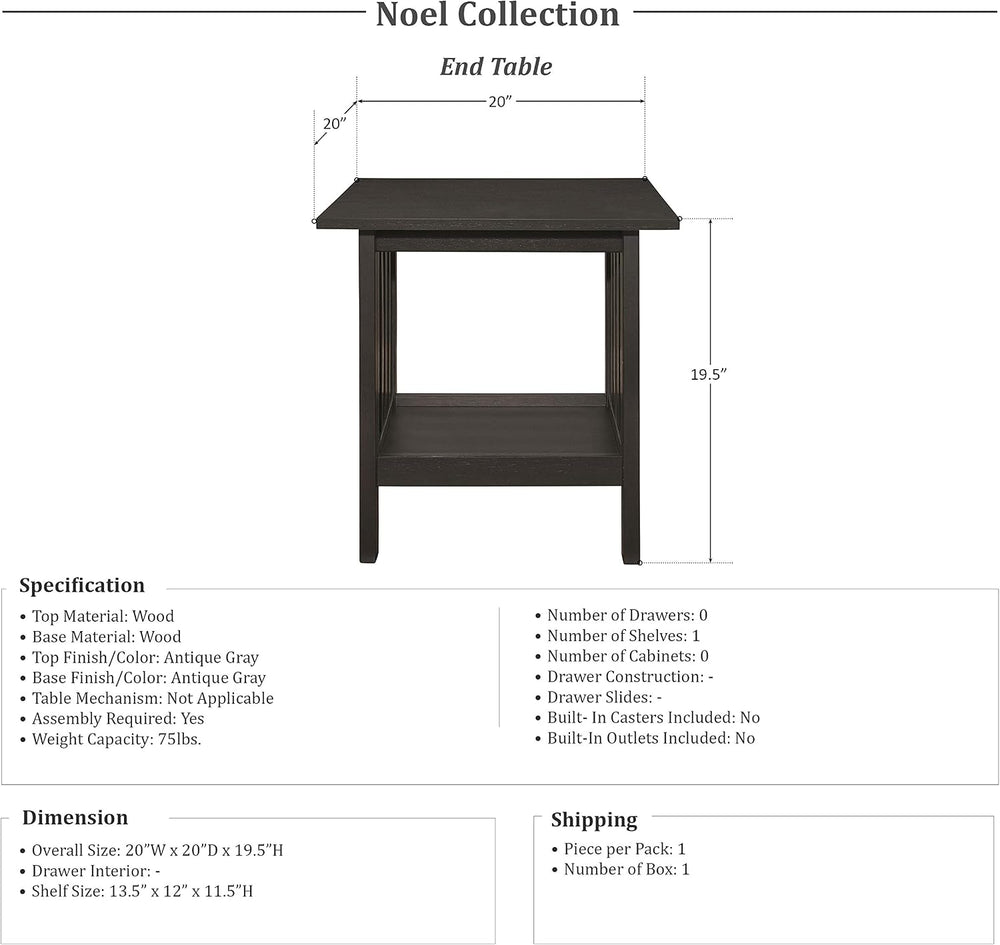 Noel Collection

End Table

20”

20”

19.5”

Specification

• Top Material: Wood
• Base Material: Wood
• Top Finish/Color: Antique Gray
• Base Finish/Color: Antique Gray
• Table Mechanism: Not Applicable
• Assembly Required: Yes
• Weight Capacity: 75lbs.

• Number of Drawers: 0
• Number of Shelves: 1
• Number of Cabinets: 0
• Drawer Construction: -
• Drawer Slides: -
• Built- In Casters Included: No
• Built-In Outlets Included: No

Dimension

• Overall Size: 20”W x 20”D x 19.5”H
• Drawer Interior: -
• Shelf Size: 13.5” x 12” x 11.5”H

Shipping

• Piece per Pack: 1
• Number of Box: 1